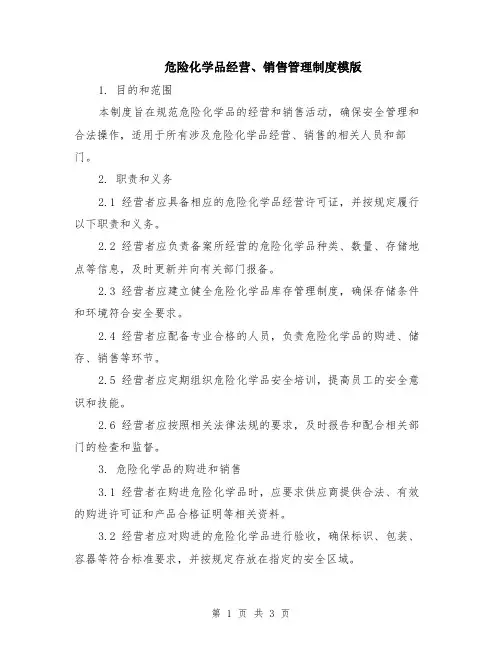 危险化学品经营、销售管理制度模版

1. 目的和范围

本制度旨在规范危险化学品的经营和销售活动，确保安全管理和合法操作，适用于所有涉及危险化学品经营、销售的相关人员和部门。

2. 职责和义务

2.1 经营者应具备相应的危险化学品经营许可证，并按规定履行以下职责和义务。

2.2 经营者应负责备案所经营的危险化学品种类、数量、存储地点等信息，及时更新并向有关部门报备。

2.3 经营者应建立健全危险化学品库存管理制度，确保存储条件和环境符合安全要求。

2.4 经营者应配备专业合格的人员，负责危险化学品的购进、储存、销售等环节。

2.5 经营者应定期组织危险化学品安全培训，提高员工的安全意识和技能。

2.6 经营者应按照相关法律法规的要求，及时报告和配合相关部门的检查和监督。

3. 危险化学品的购进和销售

3.1 经营者在购进危险化学品时，应要求供应商提供合法、有效的购进许可证和产品合格证明等相关资料。

3.2 经营者应对购进的危险化学品进行验收，确保标识、包装、容器等符合标准要求，并按规定存放在指定的安全区域。

第 1 页 共 3 页